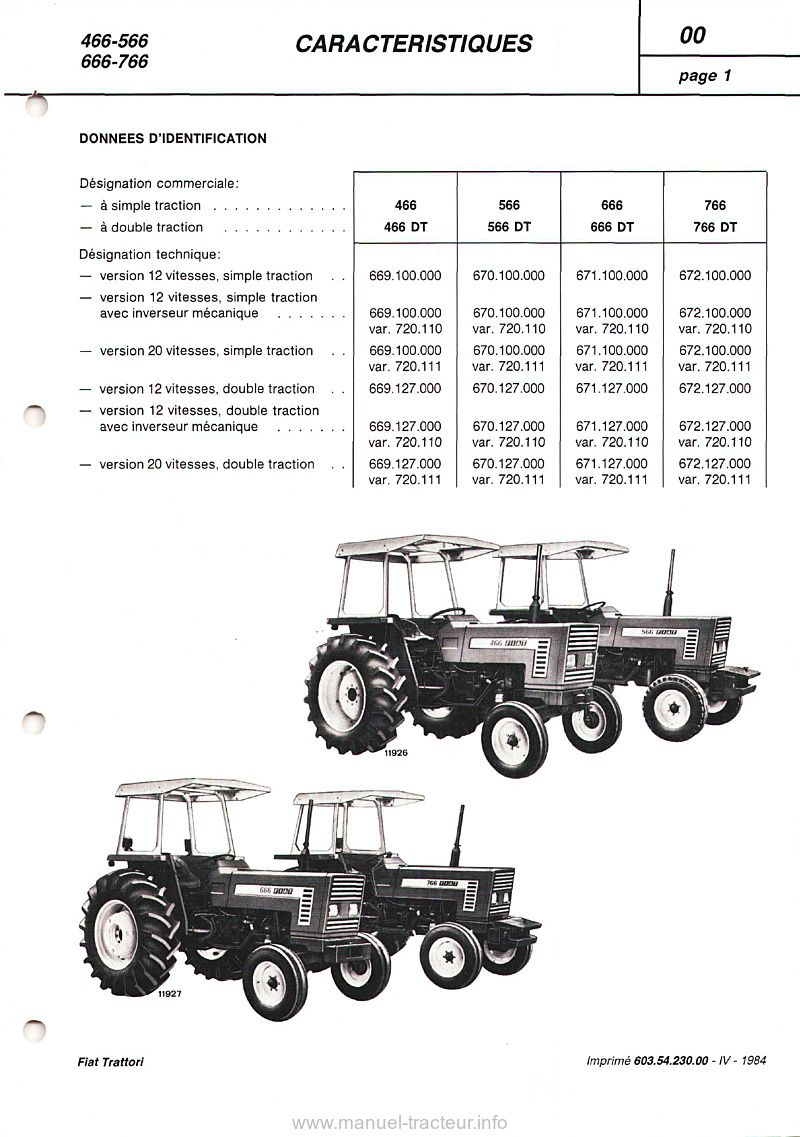 466-566
666-766

CARACTERISTIQUES

00

page 1

DONNEES D'IDENTIFICATION

| Désignation commerciale: | | | | |
|---|---|---|---|---|
| — à simple traction . . . . . . . . . . . . . | 466 | 566 | 666 | 766 |
| — à double traction . . . . . . . . . . . . | 466 DT | 566 DT | 666 DT | 766 DT |
| Désignation technique: | | | | |
| — version 12 vitesses, simple traction . . | 669.100.000 | 670.100.000 | 671.100.000 | 672.100.000 |
| — version 12 vitesses, simple traction avec inverseur mécanique . . . . . . . | 669.100.000 var. 720.110 | 670.100.000 var. 720.110 | 671.100.000 var. 720.110 | 672.100.000 var. 720.110 |
| — version 20 vitesses, simple traction . . | 669.100.000 var. 720.111 | 670.100.000 var. 720.111 | 671.100.000 var. 720.111 | 672.100.000 var. 720.111 |
| — version 12 vitesses, double traction . . | 669.127.000 | 670.127.000 | 671.127.000 | 672.127.000 |
| — version 12 vitesses, double traction avec inverseur mécanique . . . . . . . | 669.127.000 var. 720.110 | 670.127.000 var. 720.110 | 671.127.000 var. 720.110 | 672.127.000 var. 720.110 |
| — version 20 vitesses, double traction . . | 669.127.000 var. 720.111 | 670.127.000 var. 720.111 | 671.127.000 var. 720.111 | 672.127.000 var. 720.111 |

466 FIAT
566 FIAT
11926

666 FIAT
766 FIAT
11927

Fiat Trattori

Imprimé 603.54.230.00 - IV - 1984

www.manuel-tracteur.info